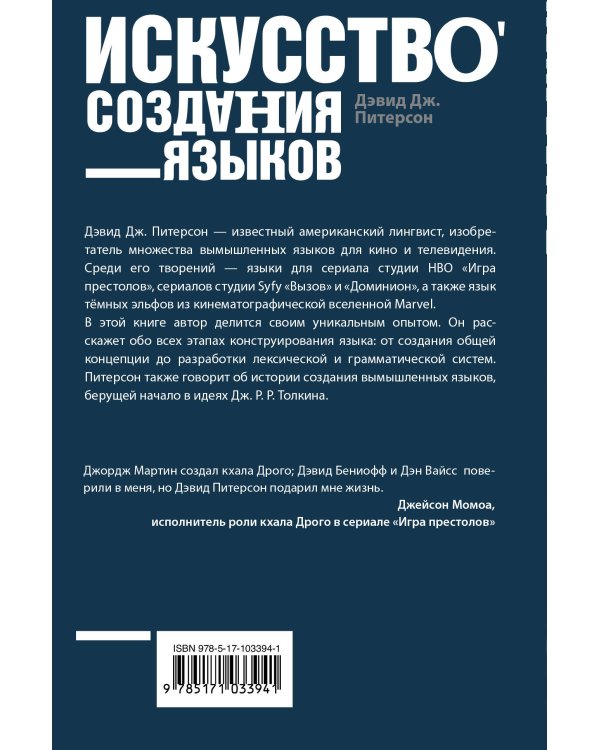 ИСКУССТВО'
СОЗДАНИЯ
ЯЗЫКОВ

Дэвид Дж. Питерсон

Дэвид Дж. Питерсон — известный американский лингвист, изобретатель множества вымышленных языков для кино и телевидения. Среди его творений — языки для сериала студии HBO «Игра престолов», сериалов студии Syfy «Вызов» и «Доминион», а также язык тёмных эльфов из кинематографической вселенной Marvel.
В этой книге автор делится своим уникальным опытом. Он расскажет обо всех этапах конструирования языка: от создания общей концепции до разработки лексической и грамматической систем. Питерсон также говорит об истории создания вымышленных языков, берущей начало в идеях Дж. Р. Р. Толкина.

Джордж Мартин создал кхала Дрого; Дэвид Бениофф и Дэн Вайсс поверили в меня, но Дэвид Питерсон подарил мне жизнь.
Джейсон Момоа,
исполнитель роли кхала Дрого в сериале «Игра престолов»

ISBN 978-5-17-103394-1
9 785171 033941